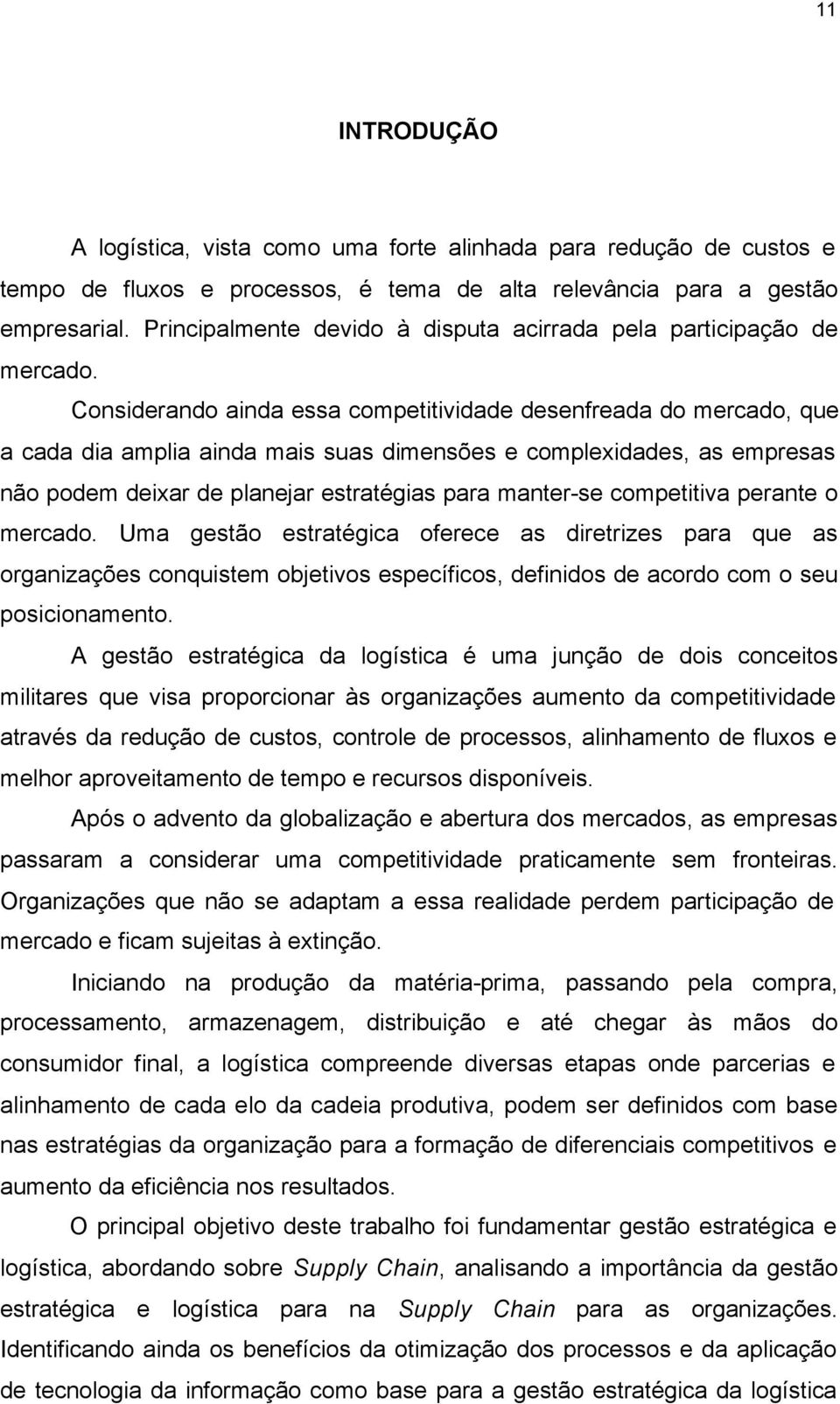 11

INTRODUÇÃO

A logística, vista como uma forte alinhada para redução de custos e tempo de fluxos e processos, é tema de alta relevância para a gestão empresarial. Principalmente devido à disputa acirrada pela participação de mercado.

Considerando ainda essa competitividade desenfreada do mercado, que a cada dia amplia ainda mais suas dimensões e complexidades, as empresas não podem deixar de planejar estratégias para manter-se competitiva perante o mercado. Uma gestão estratégica oferece as diretrizes para que as organizações conquistem objetivos específicos, definidos de acordo com o seu posicionamento.

A gestão estratégica da logística é uma junção de dois conceitos militares que visa proporcionar às organizações aumento da competitividade através da redução de custos, controle de processos, alinhamento de fluxos e melhor aproveitamento de tempo e recursos disponíveis.

Após o advento da globalização e abertura dos mercados, as empresas passaram a considerar uma competitividade praticamente sem fronteiras. Organizações que não se adaptam a essa realidade perdem participação de mercado e ficam sujeitas à extinção.

Iniciando na produção da matéria-prima, passando pela compra, processamento, armazenagem, distribuição e até chegar às mãos do consumidor final, a logística compreende diversas etapas onde parcerias e alinhamento de cada elo da cadeia produtiva, podem ser definidos com base nas estratégias da organização para a formação de diferenciais competitivos e aumento da eficiência nos resultados.

O principal objetivo deste trabalho foi fundamentar gestão estratégica e logística, abordando sobre Supply Chain, analisando a importância da gestão estratégica e logística para na Supply Chain para as organizações. Identificando ainda os benefícios da otimização dos processos e da aplicação de tecnologia da informação como base para a gestão estratégica da logística